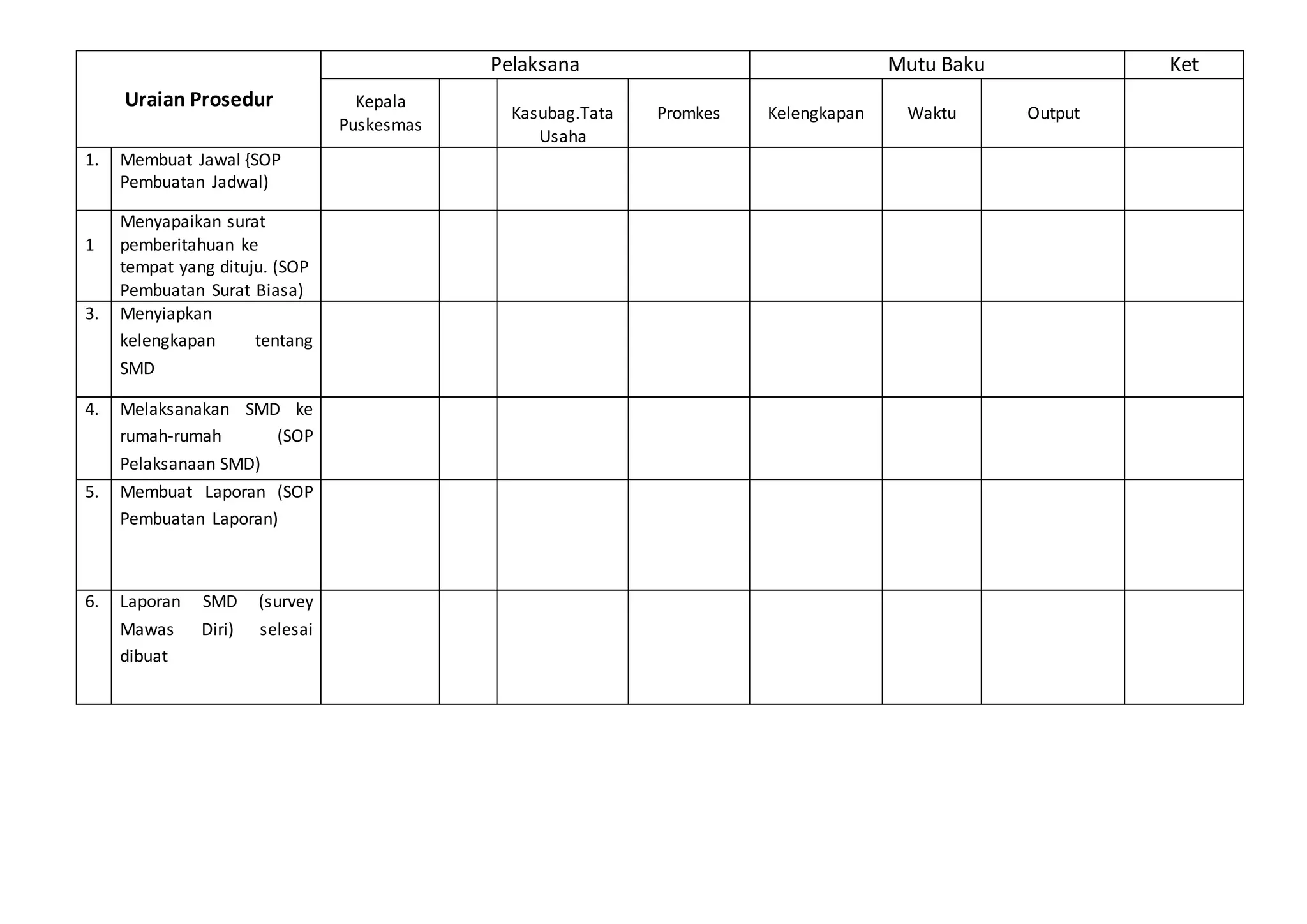 | Uraian Prosedur | | Pelaksana | | | | Mutu Baku | | | Ket |
|---|---|---|---|---|---|---|---|---|---|
| | | Kepala Puskesmas | | Kasubag.Tata Usaha | Promkes | Kelengkapan | Waktu | Output | |
| 1. | Membuat Jawal {SOP Pembuatan Jadwal) | | | | | | | | |
| 1 | Menyapaikan surat pemberitahuan ke tempat yang dituju. (SOP Pembuatan Surat Biasa) | | | | | | | | |
| 3. | Menyiapkan kelengkapan tentang SMD | | | | | | | | |
| 4. | Melaksanakan SMD ke rumah-rumah (SOP Pelaksanaan SMD) | | | | | | | | |
| 5. | Membuat Laporan (SOP Pembuatan Laporan) | | | | | | | | |
| 6. | Laporan SMD (survey Mawas Diri) selesai dibuat | | | | | | | | |